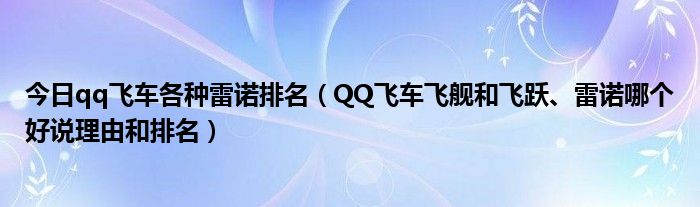 今日qq飞车各种雷诺排名（QQ飞车飞舰和飞跃、雷诺哪个好说理由和排名）